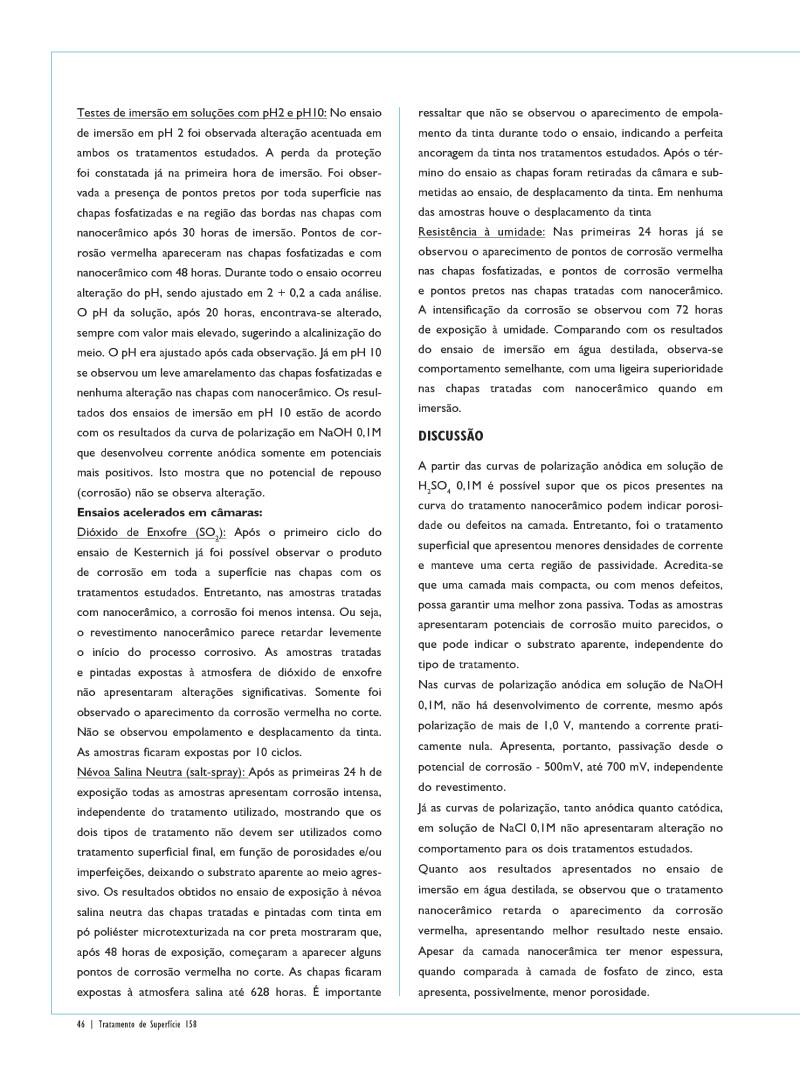 Testes de imersão em soluções com pH2 e pH10: No ensaio de imersão em pH 2 foi observada alteração acentuada em ambos os tratamentos estudados. A perda da proteção foi constatada já na primeira hora de imersão. Foi observada a presença de pontos pretos por toda superfície nas chapas fosfatizadas e na região das bordas nas chapas com nanocerâmico após 30 horas de imersão. Pontos de corrosão vermelha apareceram nas chapas fosfatizadas e com nanocerâmico com 48 horas. Durante todo o ensaio ocorreu alteração do pH, sendo ajustado em 2 + 0,2 a cada análise. O pH da solução, após 20 horas, encontrava-se alterado, sempre com valor mais elevado, sugerindo a alcalinização do meio. O pH era ajustado após cada observação. Já em pH 10 se observou um leve amarelamento das chapas fosfatizadas e nenhuma alteração nas chapas com nanocerâmico. Os resultados dos ensaios de imersão em pH 10 estão de acordo com os resultados da curva de polarização em NaOH 0,1M que desenvolveu corrente anódica somente em potenciais mais positivos. Isto mostra que no potencial de repouso (corrosão) não se observa alteração.

Ensaios acelerados em câmaras:

Dióxido de Enxofre ($SO_2$): Após o primeiro ciclo do ensaio de Kesternich já foi possível observar o produto de corrosão em toda a superfície nas chapas com os tratamentos estudados. Entretanto, nas amostras tratadas com nanocerâmico, a corrosão foi menos intensa. Ou seja, o revestimento nanocerâmico parece retardar levemente o início do processo corrosivo. As amostras tratadas e pintadas expostas à atmosfera de dióxido de enxofre não apresentaram alterações significativas. Somente foi observado o aparecimento da corrosão vermelha no corte. Não se observou empolamento e desplacamento da tinta. As amostras ficaram expostas por 10 ciclos.

Névoa Salina Neutra (salt-spray): Após as primeiras 24 h de exposição todas as amostras apresentam corrosão intensa, independente do tratamento utilizado, mostrando que os dois tipos de tratamento não devem ser utilizados como tratamento superficial final, em função de porosidades e/ou imperfeições, deixando o substrato aparente ao meio agressivo. Os resultados obtidos no ensaio de exposição à névoa salina neutra das chapas tratadas e pintadas com tinta em pó poliéster microtexturizada na cor preta mostraram que, após 48 horas de exposição, começaram a aparecer alguns pontos de corrosão vermelha no corte. As chapas ficaram expostas à atmosfera salina até 628 horas. É importante ressaltar que não se observou o aparecimento de empolamento da tinta durante todo o ensaio, indicando a perfeita ancoragem da tinta nos tratamentos estudados. Após o término do ensaio as chapas foram retiradas da câmara e submetidas ao ensaio, de desplacamento da tinta. Em nenhuma das amostras houve o desplacamento da tinta

Resistência à umidade: Nas primeiras 24 horas já se observou o aparecimento de pontos de corrosão vermelha nas chapas fosfatizadas, e pontos de corrosão vermelha e pontos pretos nas chapas tratadas com nanocerâmico. A intensificação da corrosão se observou com 72 horas de exposição à umidade. Comparando com os resultados do ensaio de imersão em água destilada, observa-se comportamento semelhante, com uma ligeira superioridade nas chapas tratadas com nanocerâmico quando em imersão.

DISCUSSÃO

A partir das curvas de polarização anódica em solução de $H_2SO_4$ 0,1M é possível supor que os picos presentes na curva do tratamento nanocerâmico podem indicar porosidade ou defeitos na camada. Entretanto, foi o tratamento superficial que apresentou menores densidades de corrente e manteve uma certa região de passividade. Acredita-se que uma camada mais compacta, ou com menos defeitos, possa garantir uma melhor zona passiva. Todas as amostras apresentaram potenciais de corrosão muito parecidos, o que pode indicar o substrato aparente, independente do tipo de tratamento.

Nas curvas de polarização anódica em solução de NaOH 0,1M, não há desenvolvimento de corrente, mesmo após polarização de mais de 1,0 V, mantendo a corrente praticamente nula. Apresenta, portanto, passivação desde o potencial de corrosão - 500mV, até 700 mV, independente do revestimento.

Já as curvas de polarização, tanto anódica quanto catódica, em solução de NaCl 0,1M não apresentaram alteração no comportamento para os dois tratamentos estudados.

Quanto aos resultados apresentados no ensaio de imersão em água destilada, se observou que o tratamento nanocerâmico retarda o aparecimento da corrosão vermelha, apresentando melhor resultado neste ensaio. Apesar da camada nanocerâmica ter menor espessura, quando comparada à camada de fosfato de zinco, esta apresenta, possivelmente, menor porosidade.

46 | Tratamento de Superfície 158